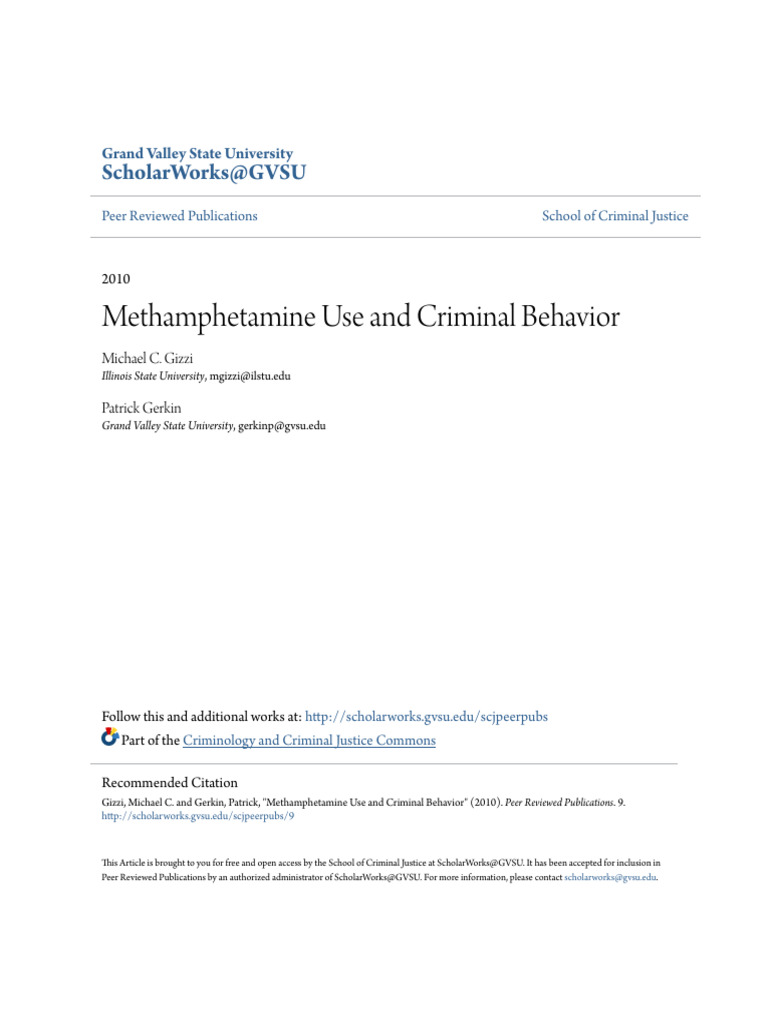 Grand Valley State University
ScholarWorks@GVSU

Peer Reviewed Publications

School of Criminal Justice

2010

Methamphetamine Use and Criminal Behavior

Michael C. Gizzi
Illinois State University, mgizzi@ilstu.edu

Patrick Gerkin
Grand Valley State University, gerkinp@gvsu.edu

Follow this and additional works at: http://scholarworks.gvsu.edu/scjpeerpubs
Part of the Criminology and Criminal Justice Commons

Recommended Citation
Gizzi, Michael C. and Gerkin, Patrick, "Methamphetamine Use and Criminal Behavior" (2010). Peer Reviewed Publications. 9.
http://scholarworks.gvsu.edu/scjpeerpubs/9

This Article is brought to you for free and open access by the School of Criminal Justice at ScholarWorks@GVSU. It has been accepted for inclusion in Peer Reviewed Publications by an authorized administrator of ScholarWorks@GVSU. For more information, please contact scholarworks@gvsu.edu.